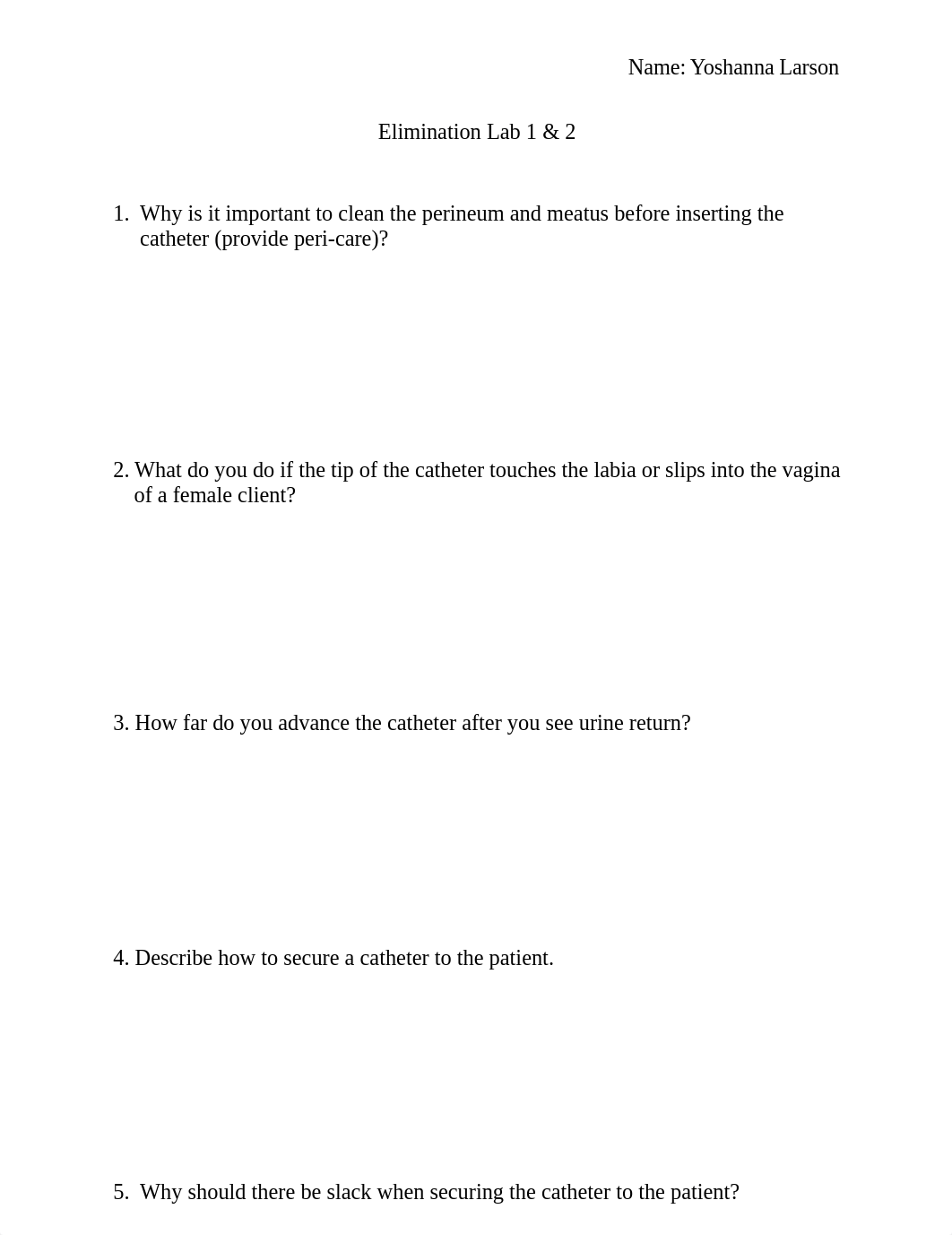 Name: Yoshanna Larson

Elimination Lab 1 & 2

1. Why is it important to clean the perineum and meatus before inserting the catheter (provide peri-care)?

2. What do you do if the tip of the catheter touches the labia or slips into the vagina of a female client?

3. How far do you advance the catheter after you see urine return?

4. Describe how to secure a catheter to the patient.

5. Why should there be slack when securing the catheter to the patient?